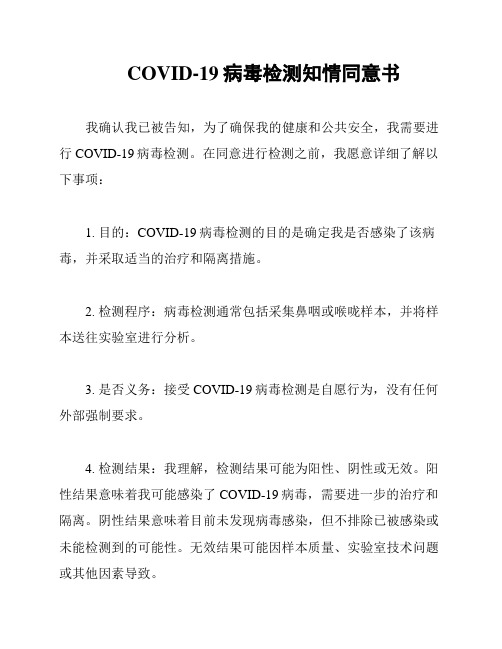 COVID-19 病毒检测知情同意书

我确认我已被告知，为了确保我的健康和公共安全，我需要进行 COVID-19 病毒检测。在同意进行检测之前，我愿意详细了解以下事项：

1. 目的：COVID-19 病毒检测的目的是确定我是否感染了该病毒，并采取适当的治疗和隔离措施。

2. 检测程序：病毒检测通常包括采集鼻咽或喉咙样本，并将样本送往实验室进行分析。

3. 是否义务：接受 COVID-19 病毒检测是自愿行为，没有任何外部强制要求。

4. 检测结果：我理解，检测结果可能为阳性、阴性或无效。阳性结果意味着我可能感染了 COVID-19 病毒，需要进一步的治疗和隔离。阴性结果意味着目前未发现病毒感染，但不排除已被感染或未能检测到的可能性。无效结果可能因样本质量、实验室技术问题或其他因素导致。